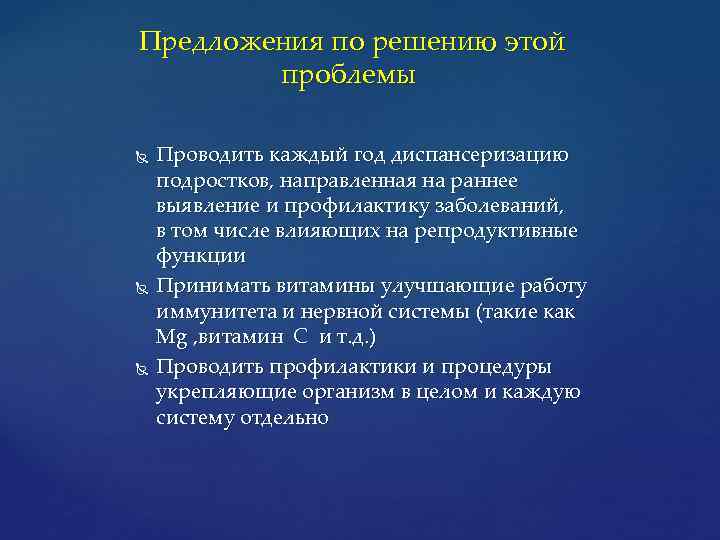 Предложения по решению этой проблемы

Проводить каждый год диспансеризацию подростков, направленная на раннее выявление и профилактику заболеваний, в том числе влияющих на репродуктивные функции

Принимать витамины улучшающие работу иммунитета и нервной системы (такие как Mg ,витамин C и т.д.)

Проводить профилактики и процедуры укрепляющие организм в целом и каждую систему отдельно